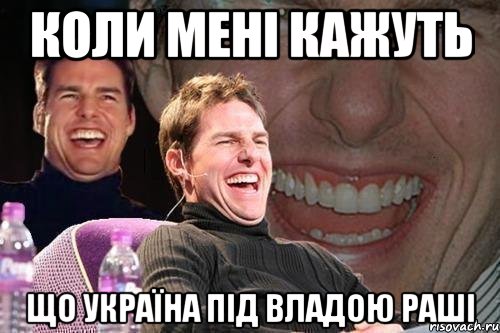 КОЛИ МЕНІ КАЖУТЬ

ЩО УКРАЇНА ПІД ВЛАДОЮ РАШІ

risovach.ru